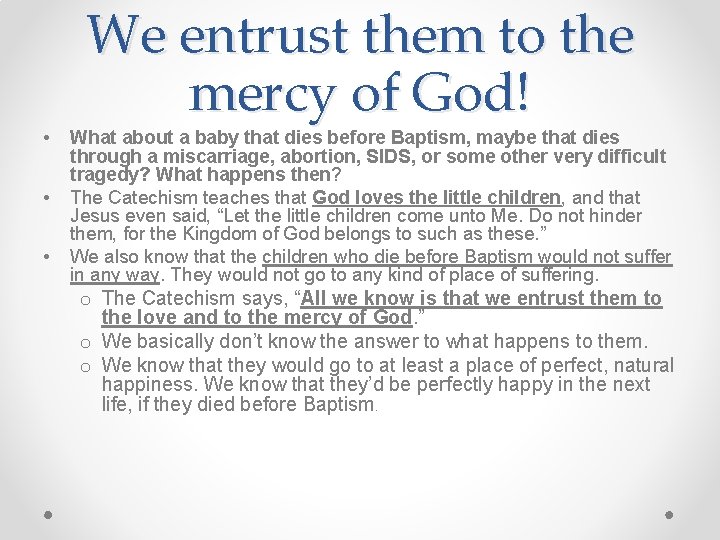 We entrust them to the mercy of God!

• What about a baby that dies before Baptism, maybe that dies through a miscarriage, abortion, SIDS, or some other very difficult tragedy? What happens then?
• The Catechism teaches that God loves the little children, and that Jesus even said, "Let the little children come unto Me. Do not hinder them, for the Kingdom of God belongs to such as these."
• We also know that the children who die before Baptism would not suffer in any way. They would not go to any kind of place of suffering.
o The Catechism says, "All we know is that we entrust them to the love and to the mercy of God."
o We basically don't know the answer to what happens to them.
o We know that they would go to at least a place of perfect, natural happiness. We know that they'd be perfectly happy in the next life, if they died before Baptism.